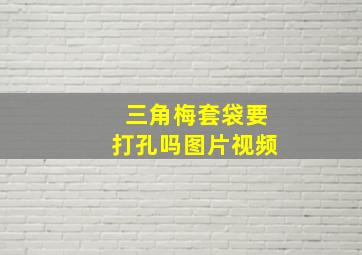 三角梅套袋要
打孔吗图片视频